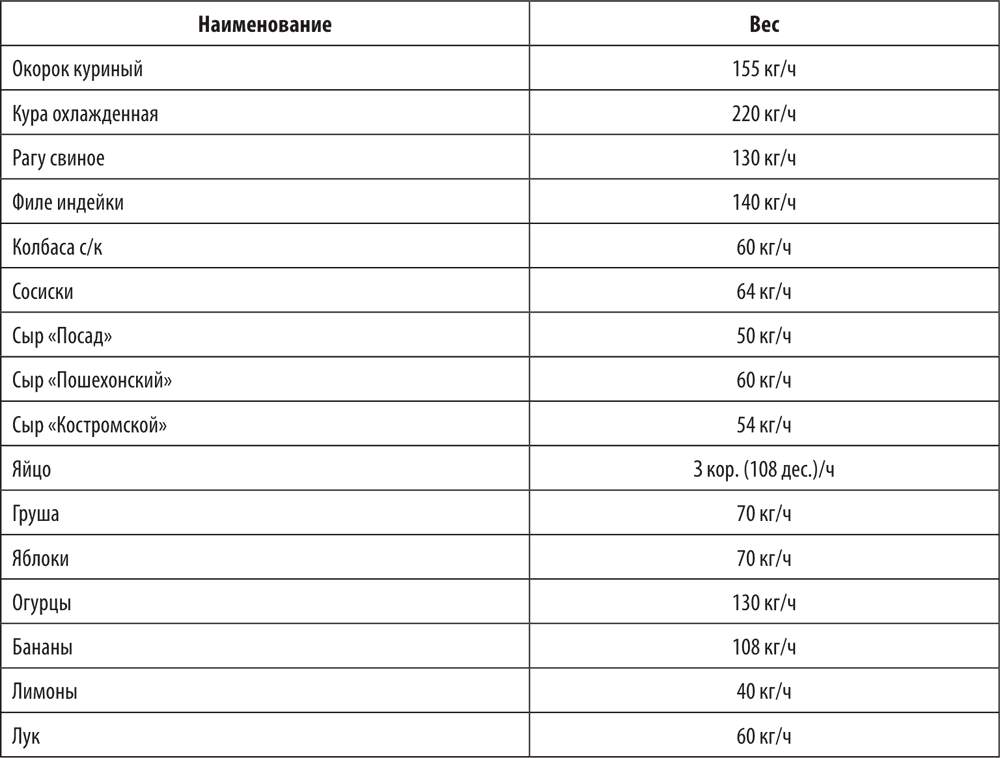 | Наименование | Вес |
|---|---|
| Окорок куриный | 155 кг/ч |
| Кура охлажденная | 220 кг/ч |
| Рагу свиное | 130 кг/ч |
| Филе индейки | 140 кг/ч |
| Колбаса с/к | 60 кг/ч |
| Сосиски | 64 кг/ч |
| Сыр «Посад» | 50 кг/ч |
| Сыр «Пошехонский» | 60 кг/ч |
| Сыр «Костромской» | 54 кг/ч |
| Яйцо | 3 кор. (108 дес.)/ч |
| Груша | 70 кг/ч |
| Яблоки | 70 кг/ч |
| Огурцы | 130 кг/ч |
| Бананы | 108 кг/ч |
| Лимоны | 40 кг/ч |
| Лук | 60 кг/ч |